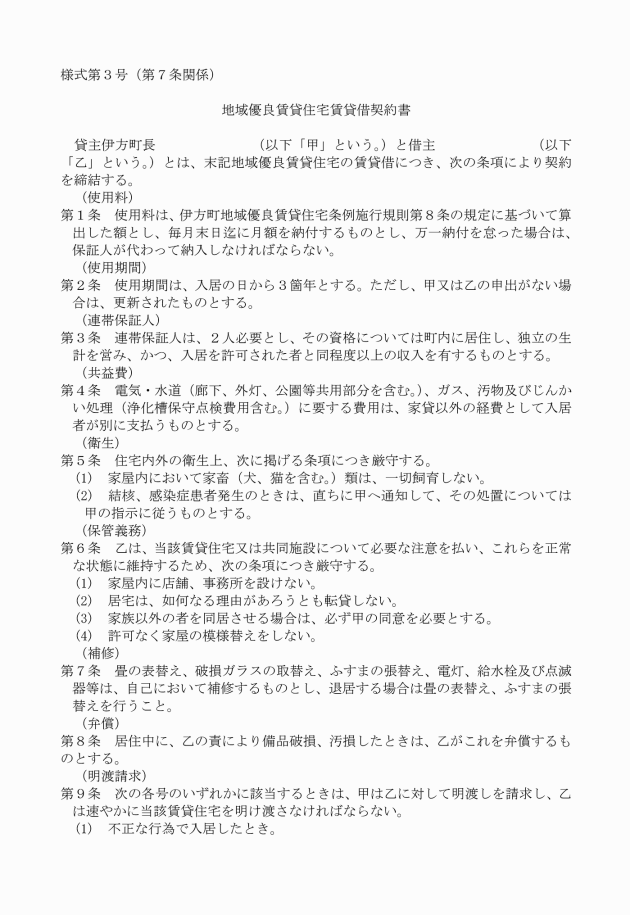 様式第３号（第７条関係）

地域優良賃貸住宅賃貸借契約書

貸主伊方町長　　　　　　　　（以下「甲」という。）と借主　　　　　　　　（以下「乙」という。）とは、末記地域優良賃貸住宅の賃貸借につき、次の条項により契約を締結する。

（使用料）

第１条　使用料は、伊方町地域優良賃貸住宅条例施行規則第８条の規定に基づいて算出した額とし、毎月末日迄に月額を納付するものとし、万一納付を怠った場合は、保証人が代わって納入しなければならない。

（使用期間）

第２条　使用期間は、入居の日から３箇年とする。ただし、甲又は乙の申出がない場合は、更新されたものとする。

（連帯保証人）

第３条　連帯保証人は、２人必要とし、その資格については町内に居住し、独立の生計を営み、かつ、入居を許可された者と同程度以上の収入を有するものとする。

（共益費）

第４条　電気・水道（廊下、外灯、公園等共用部分を含む。）、ガス、汚物及びじんかい処理（浄化槽保守点検費用含む。）に要する費用は、家賃以外の経費として入居者が別に支払うものとする。

（衛生）

第５条　住宅内外の衛生上、次に掲げる条項につき厳守する。

(1)　家屋内において家畜（犬、猫を含む。）類は、一切飼育しない。

(2)　結核、感染症患者発生のときは、直ちに甲へ通知して、その処置については甲の指示に従うものとする。

（保管義務）

第６条　乙は、当該賃貸住宅又は共同施設について必要な注意を払い、これらを正常な状態に維持するため、次の条項につき厳守する。

(1)　家屋内に店舗、事務所を設けない。

(2)　居宅は、如何なる理由があろうとも転貸しない。

(3)　家族以外の者を同居させる場合は、必ず甲の同意を必要とする。

(4)　許可なく家屋の模様替えをしない。

（補修）

第７条　畳の表替え、破損ガラスの取替え、ふすまの張替え、電灯、給水栓及び点滅器等は、自己において補修するものとし、退居する場合は畳の表替え、ふすまの張替えを行うこと。

（弁償）

第８条　居住中に、乙の責により備品破損、汚損したときは、乙がこれを弁償するものとする。

（明渡請求）

第９条　次の各号のいずれかに該当するときは、甲は乙に対して明渡しを請求し、乙は速やかに当該賃貸住宅を明け渡さなければならない。

(1)　不正な行為で入居したとき。